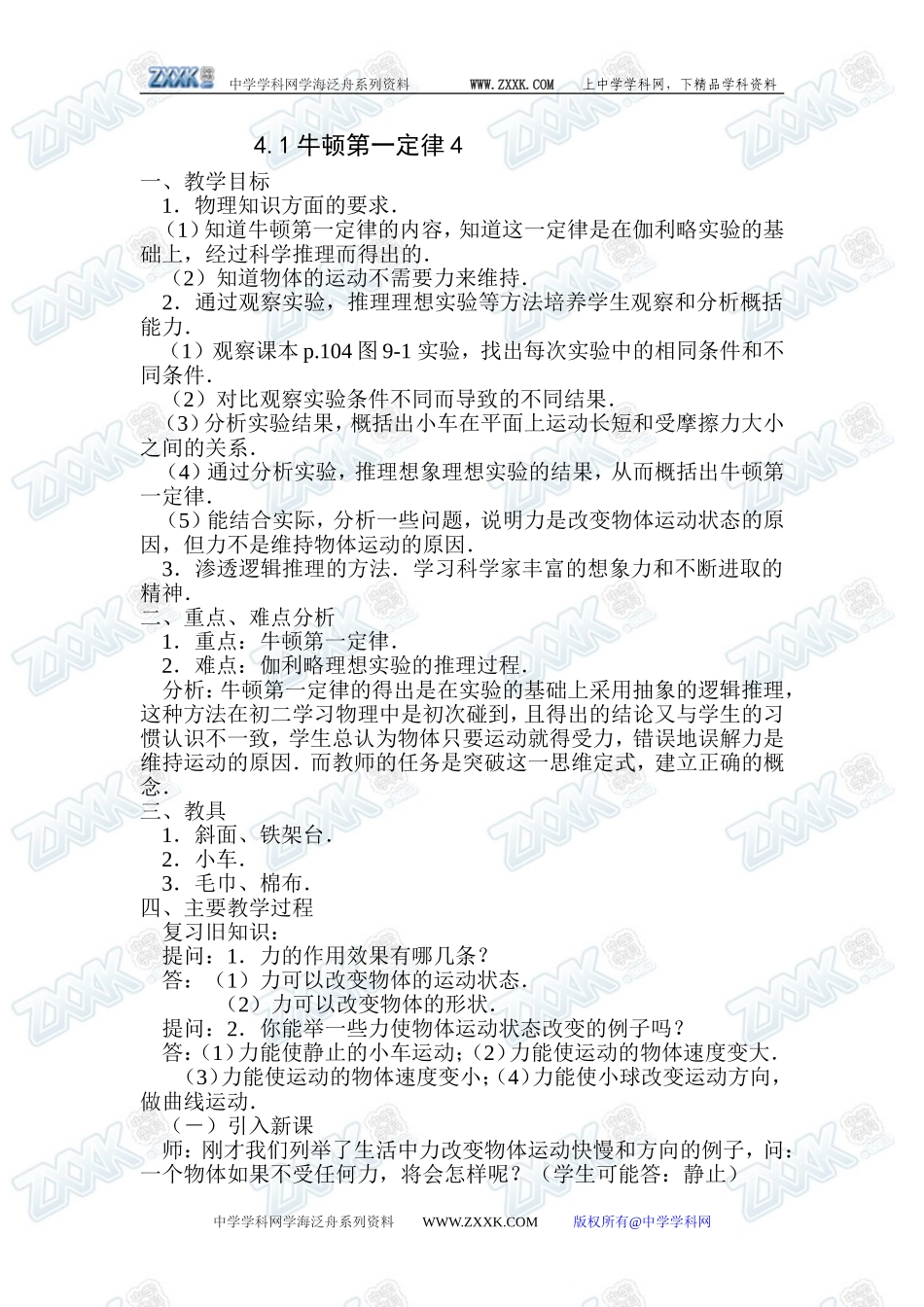 ZXXK 中学学科网学海泛舟系列资料 WWW.ZXXK.COM 上中学学科网，下精品学科资料

4.1 牛顿第一定律 4

一、教学目标

1．物理知识方面的要求．

（1）知道牛顿第一定律的内容，知道这一定律是在伽利略实验的基础上，经过科学推理而得出的．

（2）知道物体的运动不需要力来维持．

2．通过观察实验，推理理想实验等方法培养学生观察和分析概括能力．

（1）观察课本 p.104 图 9-1 实验，找出每次实验中的相同条件和不同条件．

（2）对比观察实验条件不同而导致的不同结果．

（3）分析实验结果，概括出小车在平面上运动长短和受摩擦力大小之间的关系．

（4）通过分析实验，推理想象理想实验的结果，从而概括出牛顿第一定律．

（5）能结合实际，分析一些问题，说明力是改变物体运动状态的原因，但力不是维持物体运动的原因．

3．渗透逻辑推理的方法．学习科学家丰富的想象力和不断进取的精神．

二、重点、难点分析

1．重点：牛顿第一定律．

2．难点：伽利略理想实验的推理过程．

分析：牛顿第一定律的得出是在实验的基础上采用抽象的逻辑推理，这种方法在初二学习物理中是初次碰到，且得出的结论又与学生的习惯认识不一致，学生总认为物体只要运动就得受力，错误地误解力是维持运动的原因．而教师的任务是突破这一思维定式，建立正确的概念．

三、教具

1．斜面、铁架台．

2．小车．

3．毛巾、棉布．

四、主要教学过程

复习旧知识：

提问：1．力的作用效果有哪几条？

答：（1）力可以改变物体的运动状态．

（2）力可以改变物体的形状．

提问：2．你能举一些力使物体运动状态改变的例子吗？

答：(1)力能使静止的小车运动；(2)力能使运动的物体速度变大．

(3)力能使运动的物体速度变小；(4)力能使小球改变运动方向，做曲线运动．

（一）引入新课

师：刚才我们列举了生活中力改变物体运动快慢和方向的例子，问：一个物体如果不受任何力，将会怎样呢？（学生可能答：静止）

中学学科网学海泛舟系列资料 WWW.ZXXK.COM 版权所有@中学学科网